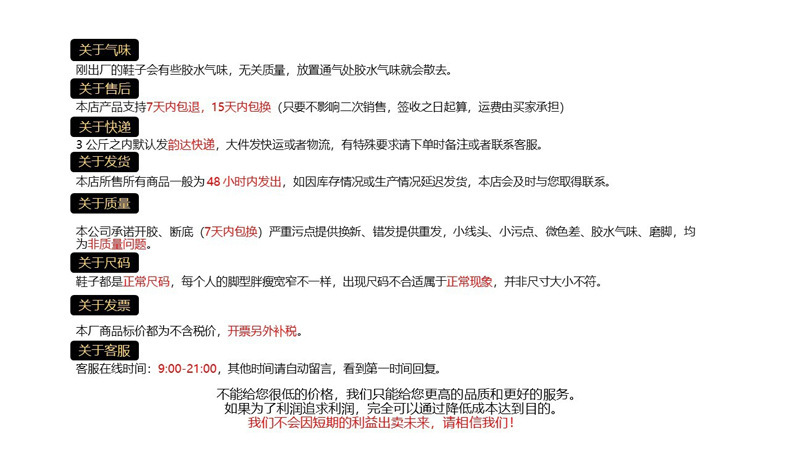 关于气味

刚出厂的鞋子会有些胶水气味，无关质量，放置通气处胶水气味就会散去。

关于售后

本店产品支持7天内包退，15天内包换（只要不影响二次销售，签收之日起算，运费由买家承担）

关于快递

3 公斤之内默认发韵达快递，大件发快运或者物流，有特殊要求请下单时备注或者联系客服。

关于发货

本店所售所有商品一般为 48 小时内发出，如因库存情况或生产情况延迟发货，本店会及时与您取得联系。

关于质量

本公司承诺开胶、断底（7天内包换）严重污点提供换新、错发提供重发，小线头、小污点、微色差、胶水气味、磨脚，均为非质量问题。

关于尺码

鞋子都是正常尺码，每个人的脚型胖瘦宽窄不一样，出现尺码不合适属于正常现象，并非尺寸大小不符。

关于发票

本厂商品标价都为不含税价，开票另外补税。

关于客服

客服在线时间：9:00-21:00，其他时间请自动留言，看到第一时间回复。

不能给您很低的价格，我们只能给您更高的品质和更好的服务。
如果为了利润追求利润，完全可以通过降低成本达到目的。
我们不会因短期的利益出卖未来，请相信我们！